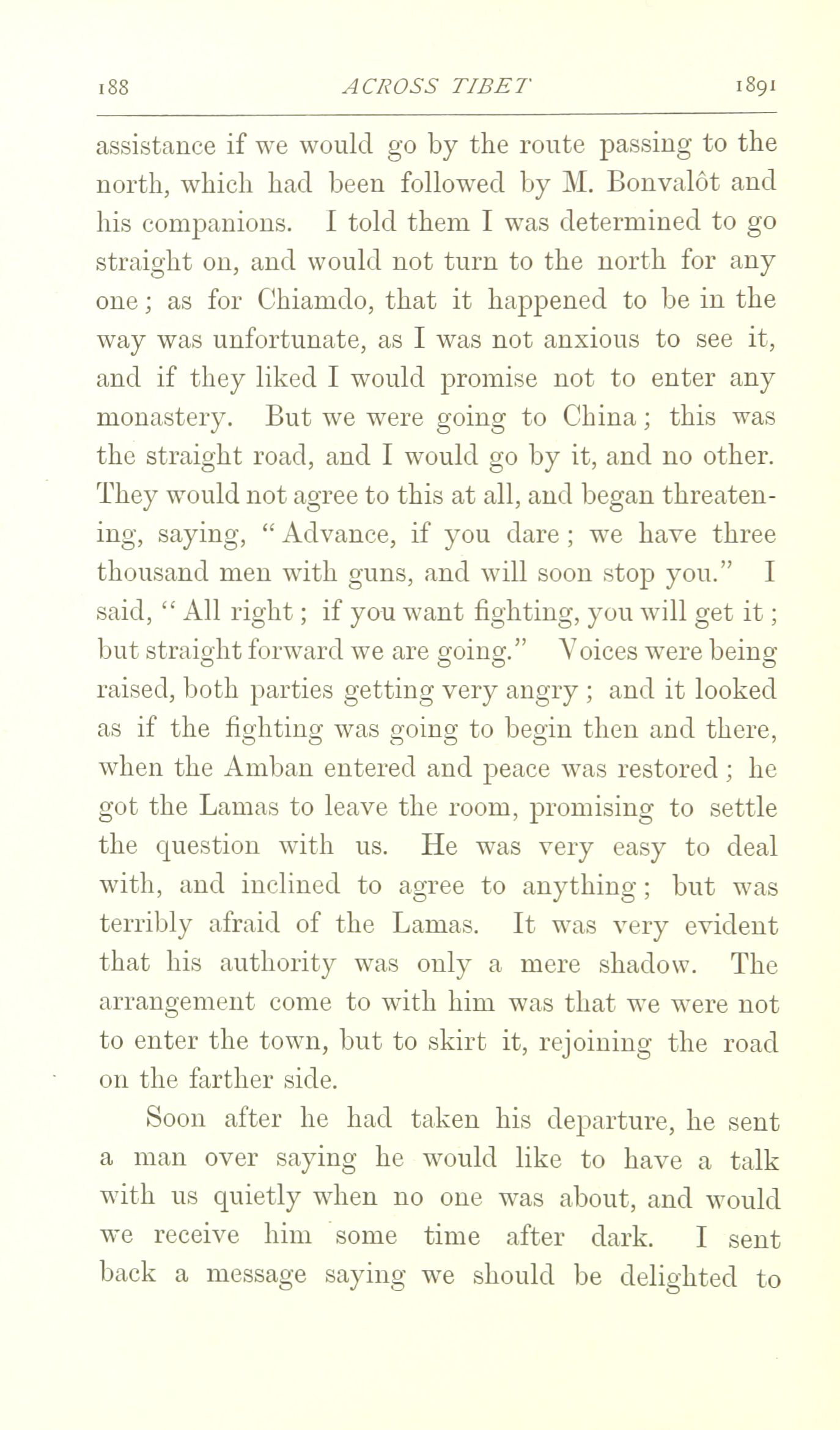 188 ACROSS TIBET 1891

assistance if we would go by the route passing to the north, which had been followed by M. Bonvalôt and his companions. I told them I was determined to go straight on, and would not turn to the north for any one; as for Chiamdo, that it happened to be in the way was unfortunate, as I was not anxious to see it, and if they liked I would promise not to enter any monastery. But we were going to China; this was the straight road, and I would go by it, and no other. They would not agree to this at all, and began threatening, saying, "Advance, if you dare; we have three thousand men with guns, and will soon stop you." I said, "All right; if you want fighting, you will get it; but straight forward we are going." Voices were being raised, both parties getting very angry; and it looked as if the fighting was going to begin then and there, when the Amban entered and peace was restored; he got the Lamas to leave the room, promising to settle the question with us. He was very easy to deal with, and inclined to agree to anything; but was terribly afraid of the Lamas. It was very evident that his authority was only a mere shadow. The arrangement come to with him was that we were not to enter the town, but to skirt it, rejoining the road on the farther side.

Soon after he had taken his departure, he sent a man over saying he would like to have a talk with us quietly when no one was about, and would we receive him some time after dark. I sent back a message saying we should be delighted to